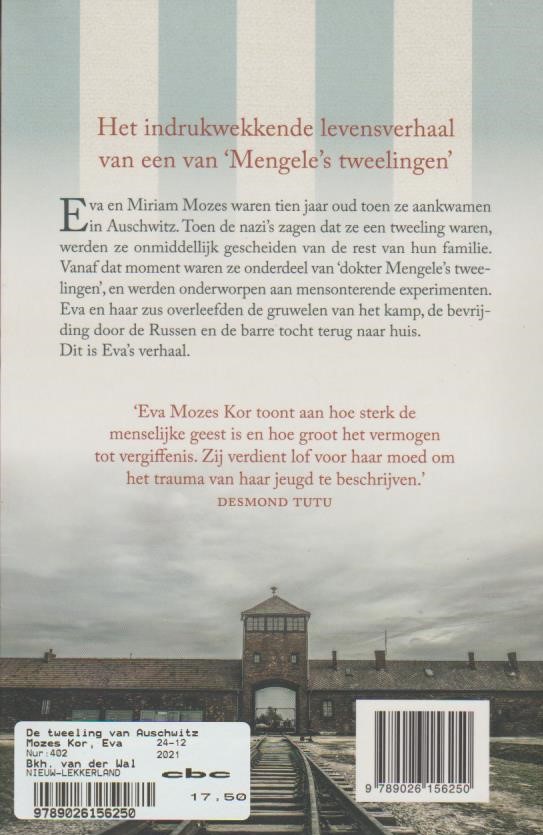 Het indrukwekkende levensverhaal van een van 'Mengele's tweelingen'

Eva en Miriam Mozes waren tien jaar oud toen ze aankwamen in Auschwitz. Toen de nazi's zagen dat ze een tweeling waren, werden ze onmiddellijk gescheiden van de rest van hun familie. Vanaf dat moment waren ze onderdeel van 'dokter Mengele's tweelingen', en werden onderworpen aan mensonterende experimenten. Eva en haar zus overleefden de gruwelen van het kamp, de bevrijding door de Russen en de barre tocht terug naar huis. Dit is Eva's verhaal.

'Eva Mozes Kor toont aan hoe sterk de menselijke geest is en hoe groot het vermogen tot vergiffenis. Zij verdient lof voor haar moed om het trauma van haar jeugd te beschrijven.'
DESMOND TUTU

De tweeling van Auschwitz
Mozes Kor, Eva 24-12
Nur:402 2021
Bkh. van der Wal
NIEUW-LEKKERLAND
cbc
17,50
9789026156250

9 789026 156250